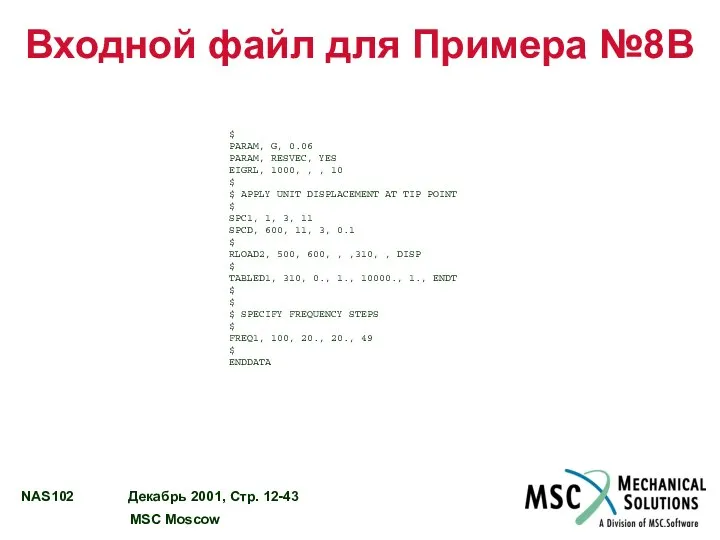 Входной файл для Примера №8В

$
PARAM, G, 0.06
PARAM, RESVEC, YES
EIGRL, 1000, , , 10
$
$ APPLY UNIT DISPLACEMENT AT TIP POINT
$
SPC1, 1, 3, 11
SPCD, 600, 11, 3, 0.1
$
RLOAD2, 500, 600, , ,310, , DISP
$
TABLED1, 310, 0., 1., 10000., 1., ENDT
$
$
$ SPECIFY FREQUENCY STEPS
$
FREQ1, 100, 20., 20., 49
$
ENDDATA

NAS102

Декабрь 2001, Стр. 12-43

MSC Moscow

MSC MECHANICAL SOLUTIONS
A Division of MSC.Software